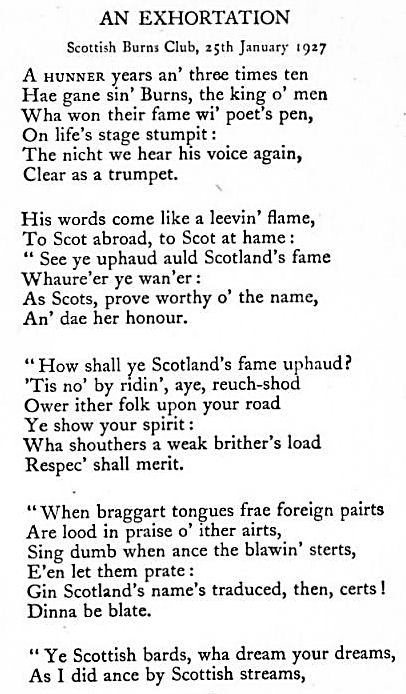 AN EXHORTATION

Scottish Burns Club, 25th January 1927

A HUNNER years an' three times ten
Hae gane sin' Burns, the king o' men
Wha won their fame wi' poet's pen,
On life's stage stumpit:
The nicht we hear his voice again,
Clear as a trumpet.

His words come like a leevin' flame,
To Scot abroad, to Scot at hame:
" See ye uphaud auld Scotland's fame
Whaure'er ye wan'er:
As Scots, prove worthy o' the name,
An' dae her honour.

" How shall ye Scotland's fame uphaud?
'Tis no' by ridin', aye, reuch-shod
Ower ither folk upon your road
Ye show your spirit:
Wha shouthers a weak brither's load
Respec' shall merit.

" When braggart tongues frae foreign pairts
Are lood in praise o' ither airts,
Sing dumb when ance the blawin' sterts,
E'en let them prate:
Gin Scotland's name's traduced, then, certs!
Dinna be blate.

" Ye Scottish bards, wha dream your dreams,
As I did ance by Scottish streams,